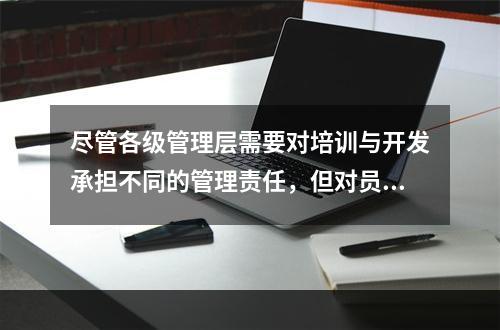 尽管各级管理层需要对培训与开发承担不同的管理责任，但对员...